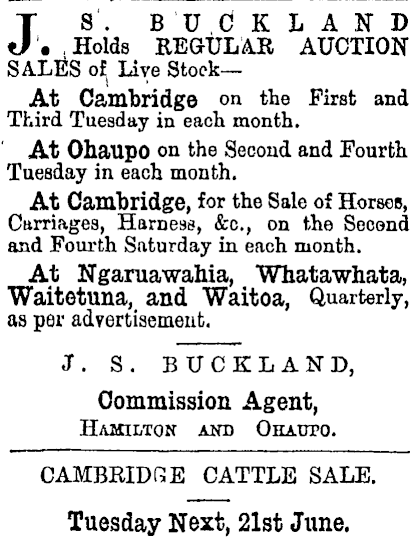 J. S. BUCKLAND Holds REGULAR AUCTION SALES of Live Stock—

At Cambridge on the First and Third Tuesday in each month.

At Ohaupo on the Second and Fourth Tuesday in each month.

At Cambridge, for the Sale of Horses, Carriages, Harness, &c., on the Second and Fourth Saturday in each month.

At Ngaruawahia, Whatawhata, Waitetuna, and Waitoa, Quarterly, as per advertisement.

J. S. BUCKLAND,
Commission Agent,
HAMILTON AND OHAUPO.

CAMBRIDGE CATTLE SALE.

Tuesday Next, 21st June.